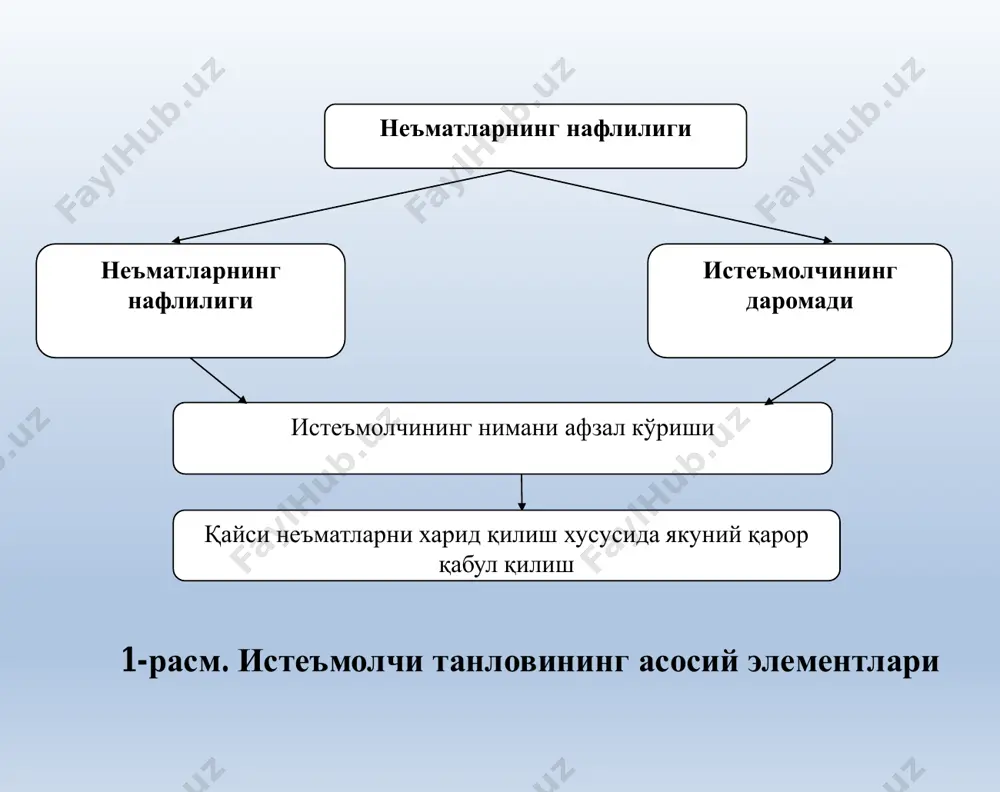 Неъматларнинг нафлилиги

Неъматларнинг нафлилиги

Истеъмолчининг даромади

Истеъмолчининг нимани афзал кўриши

Қайси неъматларни харид қилиш хусусида якуний қарор қабул қилиш

1-расм. Истеъмолчи танловининг асосий элементлари

FaylHub.uz